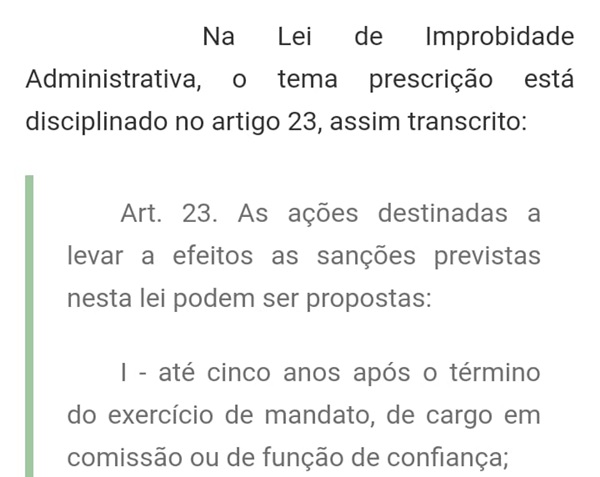 Na Lei de Improbidade Administrativa, o tema prescrição está disciplinado no artigo 23, assim transcrito:

Art. 23. As ações destinadas a levar a efeitos as sanções previstas nesta lei podem ser propostas:

I - até cinco anos após o término do exercício de mandato, de cargo em comissão ou de função de confiança;